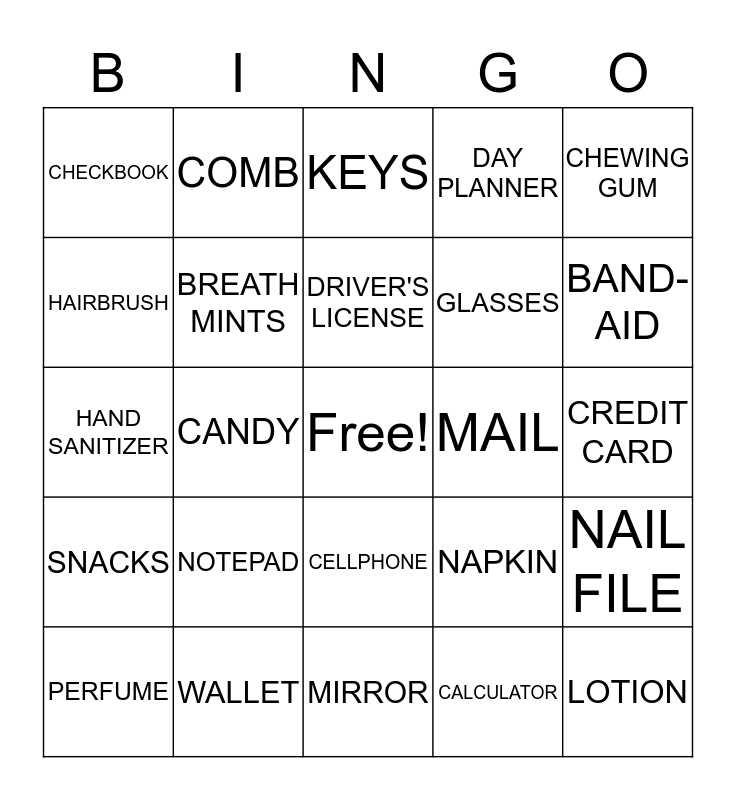 | B | I | N | G | O |
|---|---|---|---|---|
| CHECKBOOK | COMB | KEYS | DAY PLANNER | CHEWING GUM |
| HAIRBRUSH | BREATH MINTS | DRIVER'S LICENSE | GLASSES | BAND-AID |
| HAND SANITIZER | CANDY | Free! | MAIL | CREDIT CARD |
| SNACKS | NOTEPAD | CELLPHONE | NAPKIN | NAIL FILE |
| PERFUME | WALLET | MIRROR | CALCULATOR | LOTION |